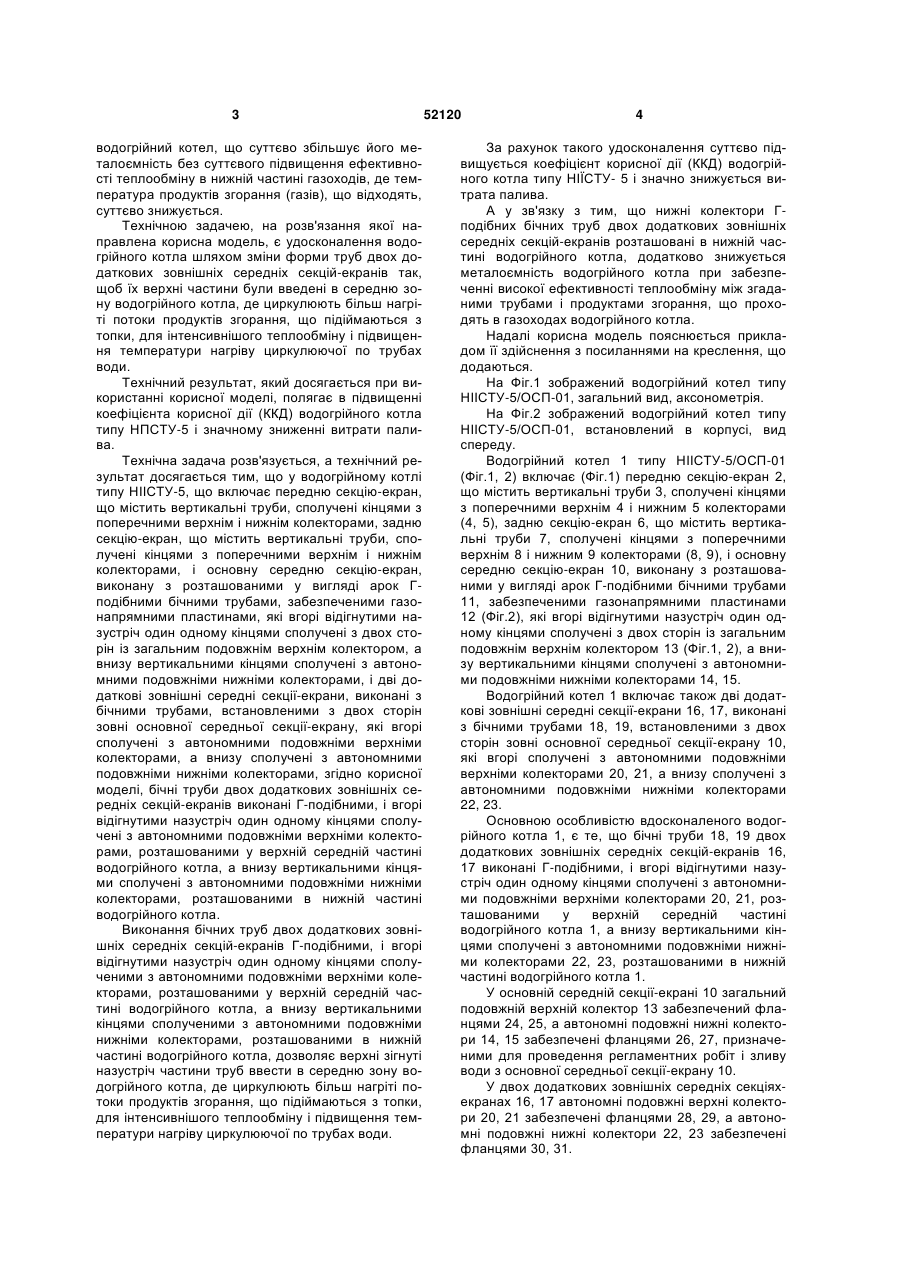 3 52120 4

водогрійний котел, що суттєво збільшує його металоємність без суттєвого підвищення ефективності теплообміну в нижній частині газоходів, де температура продуктів згорання (газів), що відходять, суттєво знижується.

Технічною задачею, на розв'язання якої направлена корисна модель, є удосконалення водогрійного котла шляхом зміни форми труб двох додаткових зовнішніх середніх секцій-екранів так, щоб їх верхні частини були введені в середню зону водогрійного котла, де циркулюють більш нагріті потоки продуктів згорання, що підіймаються з топки, для інтенсивнішого теплообміну і підвищення температури нагріву циркулюючої по трубах води.

Технічний результат, який досягається при використанні корисної моделі, полягає в підвищенні коефіцієнта корисної дії (ККД) водогрійного котла типу НПСТУ-5 і значному зниженні витрати палива.

Технічна задача розв'язується, а технічний результат досягається тим, що у водогрійному котлі типу НІІСТУ-5, що включає передню секцію-екран, що містить вертикальні труби, сполучені кінцями з поперечними верхнім і нижнім колекторами, задню секцію-екран, що містить вертикальні труби, сполучені кінцями з поперечними верхнім і нижнім колекторами, і основну середню секцію-екран, виконану з розташованими у вигляді арок Г-подібними бічними трубами, забезпеченими газонапрямними пластинами, які вгорі відігнутими назустріч один одному кінцями сполучені з двох сторін із загальним подовжнім верхнім колектором, а внизу вертикальними кінцями сполучені з автономними подовжніми нижніми колекторами, і дві додаткові зовнішні середні секції-екрани, виконані з бічними трубами, встановленими з двох сторін зовні основної середньої секції-екрану, які вгорі сполучені з автономними подовжніми верхніми колекторами, а внизу сполучені з автономними подовжніми нижніми колекторами, згідно корисної моделі, бічні труби двох додаткових зовнішніх середніх секцій-екранів виконані Г-подібними, і вгорі відігнутими назустріч один одному кінцями сполучені з автономними подовжніми верхніми колекторами, розташованими у верхній середній частині водогрійного котла, а внизу вертикальними кінцями сполучені з автономними подовжніми нижніми колекторами, розташованими в нижній частині водогрійного котла.

Виконання бічних труб двох додаткових зовнішніх середніх секцій-екранів Г-подібними, і вгорі відігнутими назустріч один одному кінцями сполученими з автономними подовжніми верхніми колекторами, розташованими у верхній середній частині водогрійного котла, а внизу вертикальними кінцями сполученими з автономними подовжніми нижніми колекторами, розташованими в нижній частині водогрійного котла, дозволяє верхні зігнуті назустріч частини труб ввести в середню зону водогрійного котла, де циркулюють більш нагріті потоки продуктів згорання, що підіймаються з топки, для інтенсивнішого теплообміну і підвищення температури нагріву циркулюючої по трубах води.

За рахунок такого удосконалення суттєво підвищується коефіцієнт корисної дії (ККД) водогрійного котла типу НІЇСТУ- 5 і значно знижується витрата палива.

А у зв'язку з тим, що нижні колектори Г-подібних бічних труб двох додаткових зовнішніх середніх секцій-екранів розташовані в нижній частині водогрійного котла, додатково знижується металоємність водогрійного котла при забезпеченні високої ефективності теплообміну між згаданими трубами і продуктами згорання, що проходять в газоходах водогрійного котла.

Надалі корисна модель пояснюється прикладом її здійснення з посиланнями на креслення, що додаються.

На Фіг.1 зображений водогрійний котел типу НІІСТУ-5/ОСП-01, загальний вид, аксонометрія.

На Фіг.2 зображений водогрійний котел типу НІІСТУ-5/ОСП-01, встановлений в корпусі, вид спереду.

Водогрійний котел 1 типу НІІСТУ-5/ОСП-01 (Фіг.1, 2) включає (Фіг.1) передню секцію-екран 2, що містить вертикальні труби 3, сполучені кінцями з поперечними верхнім 4 і нижнім 5 колекторами (4, 5), задню секцію-екран 6, що містить вертикальні труби 7, сполучені кінцями з поперечними верхнім 8 і нижнім 9 колекторами (8, 9), і основну середню секцію-екран 10, виконану з розташованими у вигляді арок Г-подібними бічними трубами 11, забезпеченими газонапрямними пластинами 12 (Фіг.2), які вгорі відігнутими назустріч один одному кінцями сполучені з двох сторін із загальним подовжнім верхнім колектором 13 (Фіг.1, 2), а внизу вертикальними кінцями сполучені з автономними подовжніми нижніми колекторами 14, 15.

Водогрійний котел 1 включає також дві додаткові зовнішні середні секції-екрани 16, 17, виконані з бічними трубами 18, 19, встановленими з двох сторін зовні основної середньої секції-екрану 10, які вгорі сполучені з автономними подовжніми верхніми колекторами 20, 21, а внизу сполучені з автономними подовжніми нижніми колекторами 22, 23.

Основною особливістю вдосконаленого водогрійного котла 1, є те, що бічні труби 18, 19 двох додаткових зовнішніх середніх секцій-екранів 16, 17 виконані Г-подібними, і вгорі відігнутими назустріч один одному кінцями сполучені з автономними подовжніми верхніми колекторами 20, 21, розташованими у верхній середній частині водогрійного котла 1, а внизу вертикальними кінцями сполучені з автономними подовжніми нижніми колекторами 22, 23, розташованими в нижній частині водогрійного котла 1.

У основній середній секції-екрані 10 загальний подовжній верхній колектор 13 забезпечений фланцями 24, 25, а автономні подовжні нижні колектори 14, 15 забезпечені фланцями 26, 27, призначеними для проведення регламентних робіт і зливу води з основної середньої секції-екрану 10.

У двох додаткових зовнішніх середніх секціях-екранах 16, 17 автономні подовжні верхні колектори 20, 21 забезпечені фланцями 28, 29, а автономні подовжні нижні колектори 22, 23 забезпечені фланцями 30, 31.